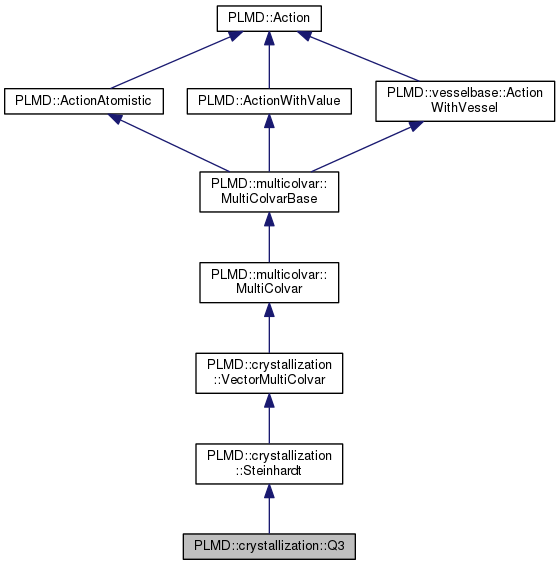 PLMD::Action

PLMD::ActionAtomistic

PLMD::ActionWithValue

PLMD::vesselbase::Action WithVessel

PLMD::multicolvar:: MultiColvarBase

PLMD::multicolvar:: MultiColvar

PLMD::crystallization ::VectorMultiColvar

PLMD::crystallization ::Steinhardt

PLMD::crystallization::Q3